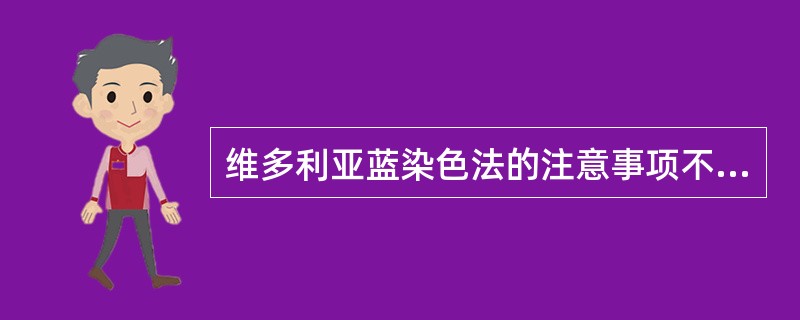 维多利亚蓝染色法的注意事项不...